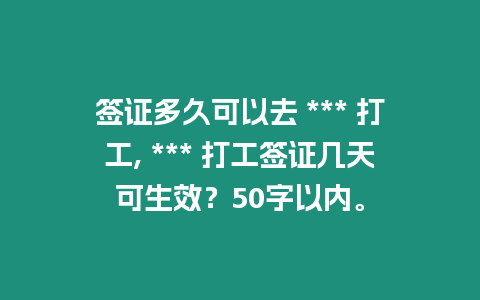 签证多久可以去 *** 打工, *** 打工签证几天可生效？50字以内。